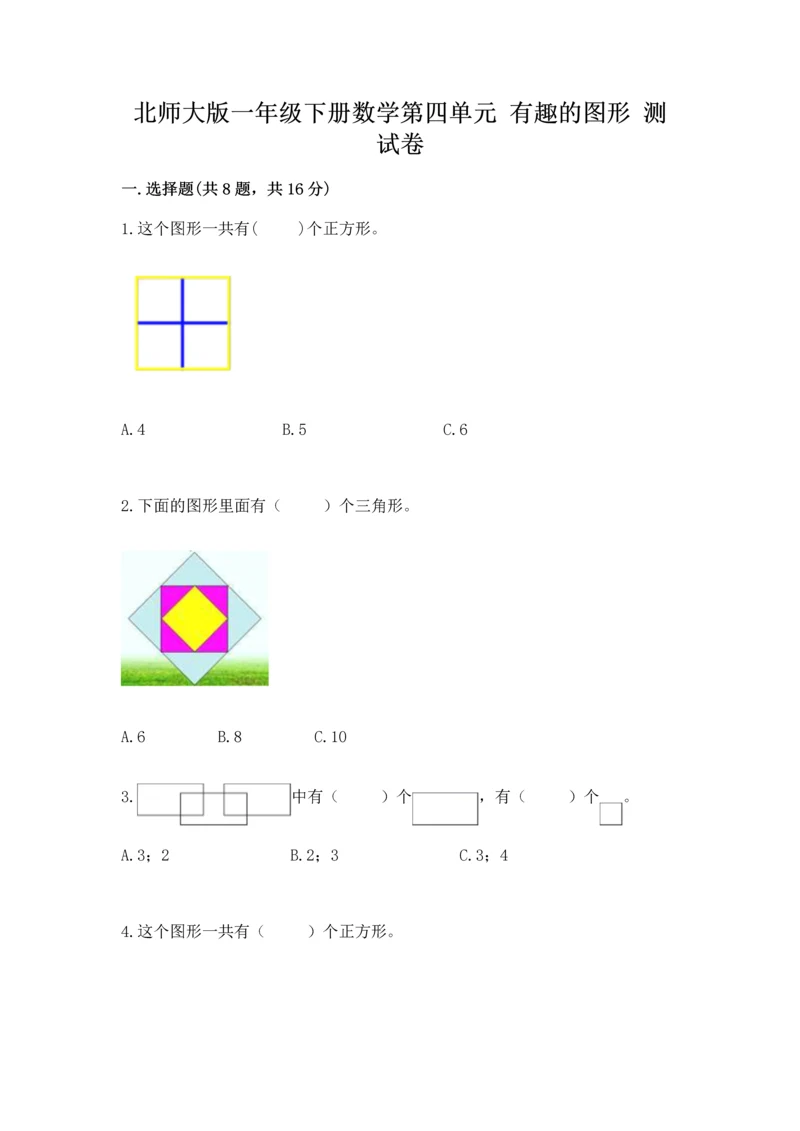 北师大版一年级下册数学第四单元 有趣的图形 测试卷

一.选择题(共8题，共16分)

1.这个图形一共有(　　)个正方形。

A.4　　　　B.5　　　　C.6

2.下面的图形里面有（　　）个三角形。

A.6　　　　B.8　　　　C.10

3.　　　　中有（　　）个　　　，有（　　）个　　。

A.3；2　　　　B.2；3　　　　C.3；4

4.这个图形一共有（　　）个正方形。